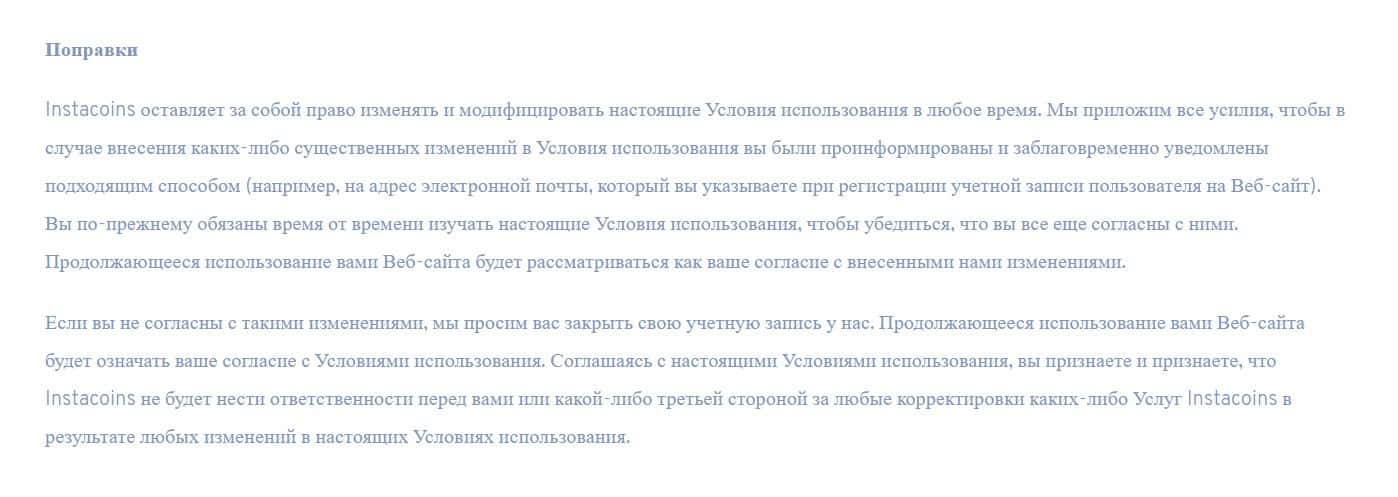 Поправки

Instacoins оставляет за собой право изменять и модифицировать настоящие Условия использования в любое время. Мы приложим все усилия, чтобы в случае внесения каких-либо существенных изменений в Условия использования вы были проинформированы и заблаговременно уведомлены подходящим способом (например, на адрес электронной почты, который вы указываете при регистрации учетной записи пользователя на Веб-сайт). Вы по-прежнему обязаны время от времени изучать настоящие Условия использования, чтобы убедиться, что вы все еще согласны с ними. Продолжающееся использование вами Веб-сайта будет рассматриваться как ваше согласие с внесенными нами изменениями.

Если вы не согласны с такими изменениями, мы просим вас закрыть свою учетную запись у нас. Продолжающееся использование вами Веб-сайта будет означать ваше согласие с Условиями использования. Соглашаясь с настоящими Условиями использования, вы признаете и признаете, что Instacoins не будет нести ответственности перед вами или какой-либо третьей стороной за любые корректировки каких-либо Услуг Instacoins в результате любых изменений в настоящих Условиях использования.